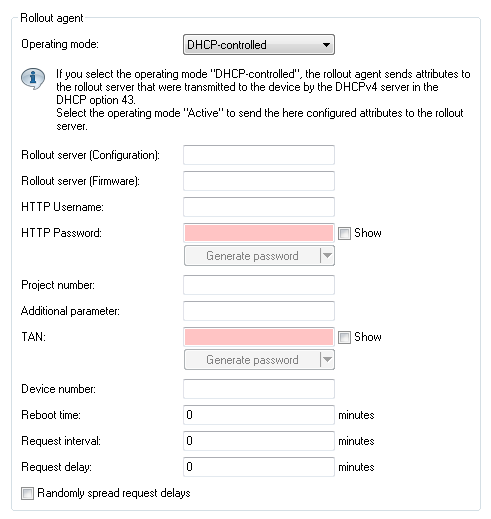 Rollout agent

Operating mode: DHCP-controlled

If you select the operating mode "DHCP-controlled", the rollout agent sends attributes to the rollout server that were transmitted to the device by the DHCPv4 server in the DHCP option 43.
Select the operating mode "Active" to send the here configured attributes to the rollout server.

Rollout server (Configuration):

Rollout server (Firmware):

HTTP Username:

HTTP Password: Show

Generate password

Project number:

Additional parameter:

TAN: Show

Generate password

Device number:

Reboot time: 0 minutes

Request interval: 0 minutes

Request delay: 0 minutes

Randomly spread request delays